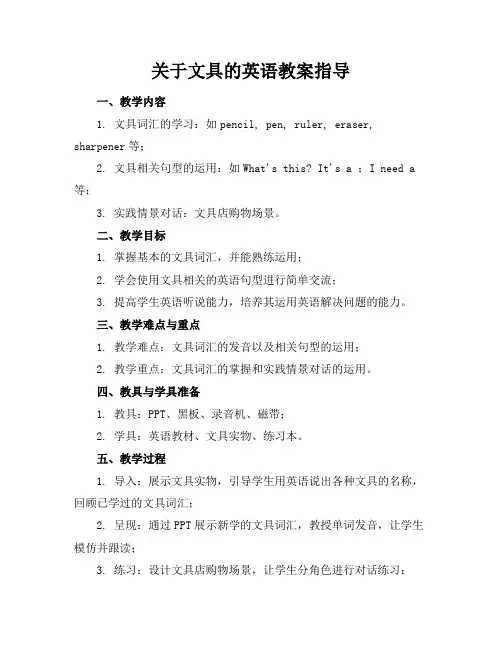 关于文具的英语教案指导

一、教学内容

1. 文具词汇的学习：如 pencil, pen, ruler, eraser, sharpener 等；

2. 文具相关句型的运用：如 What's this? It's a ；I need a 等；

3. 实践情景对话：文具店购物场景。

二、教学目标

1. 掌握基本的文具词汇，并能熟练运用；

2. 学会使用文具相关的英语句型进行简单交流；

3. 提高学生英语听说能力，培养其运用英语解决问题的能力。

三、教学难点与重点

1. 教学难点：文具词汇的发音以及相关句型的运用；

2. 教学重点：文具词汇的掌握和实践情景对话的运用。

四、教具与学具准备

1. 教具：PPT、黑板、录音机、磁带；

2. 学具：英语教材、文具实物、练习本。

五、教学过程

1. 导入：展示文具实物，引导学生用英语说出各种文具的名称，回顾已学过的文具词汇；

2. 呈现：通过 PPT 展示新学的文具词汇，教授单词发音，让学生模仿并跟读；

3. 练习：设计文具店购物场景，让学生分角色进行对话练习；